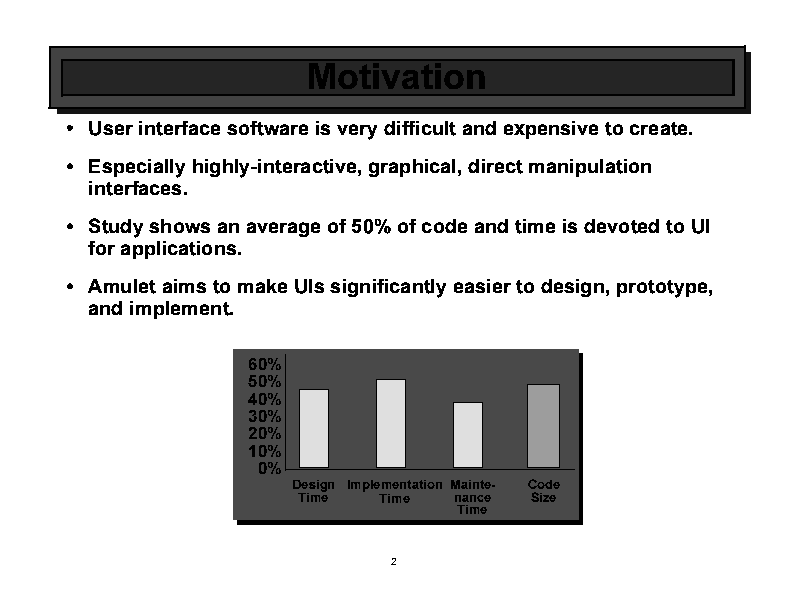 Motivation

• User interface software is very difficult and expensive to create.

• Especially highly-interactive, graphical, direct manipulation interfaces.

• Study shows an average of 50% of code and time is devoted to UI for applications.

• Amulet aims to make UIs significantly easier to design, prototype, and implement.

60%
50%
40%
30%
20%
10%
0%

Design Time

Implementation Time

Mainte-nance Time

Code Size

2